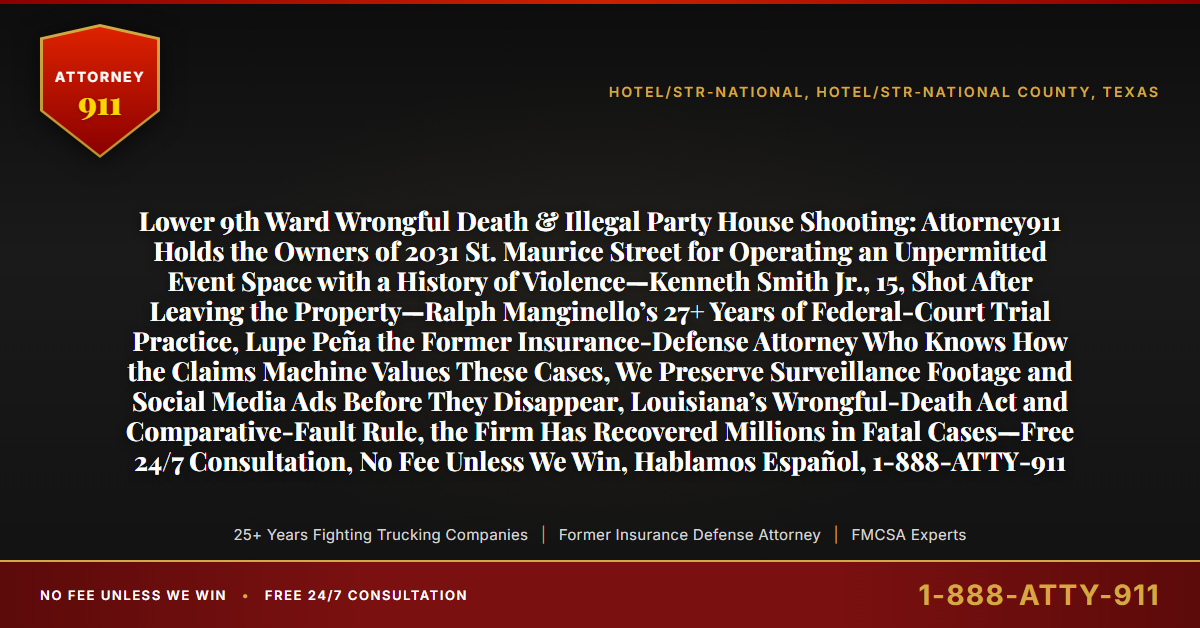 ATTORNEY
911

HOTEL/STR-NATIONAL, HOTEL/STR-NATIONAL COUNTY, TEXAS

Lower 9th Ward Wrongful Death & Illegal Party House Shooting: Attorney911 Holds the Owners of 2031 St. Maurice Street for Operating an Unpermitted Event Space with a History of Violence—Kenneth Smith Jr., 15, Shot After Leaving the Property—Ralph Manginello's 27+ Years of Federal-Court Trial Practice, Lupe Peña the Former Insurance-Defense Attorney Who Knows How the Claims Machine Values These Cases, We Preserve Surveillance Footage and Social Media Ads Before They Disappear, Louisiana's Wrongful-Death Act and Comparative-Fault Rule, the Firm Has Recovered Millions in Fatal Cases—Free 24/7 Consultation, No Fee Unless We Win, Hablamos Español, 1-888-ATTY-911

25+ Years Fighting Trucking Companies | Former Insurance Defense Attorney | FMCSA Experts

NO FEE UNLESS WE WIN • FREE 24/7 CONSULTATION

1-888-ATTY-911